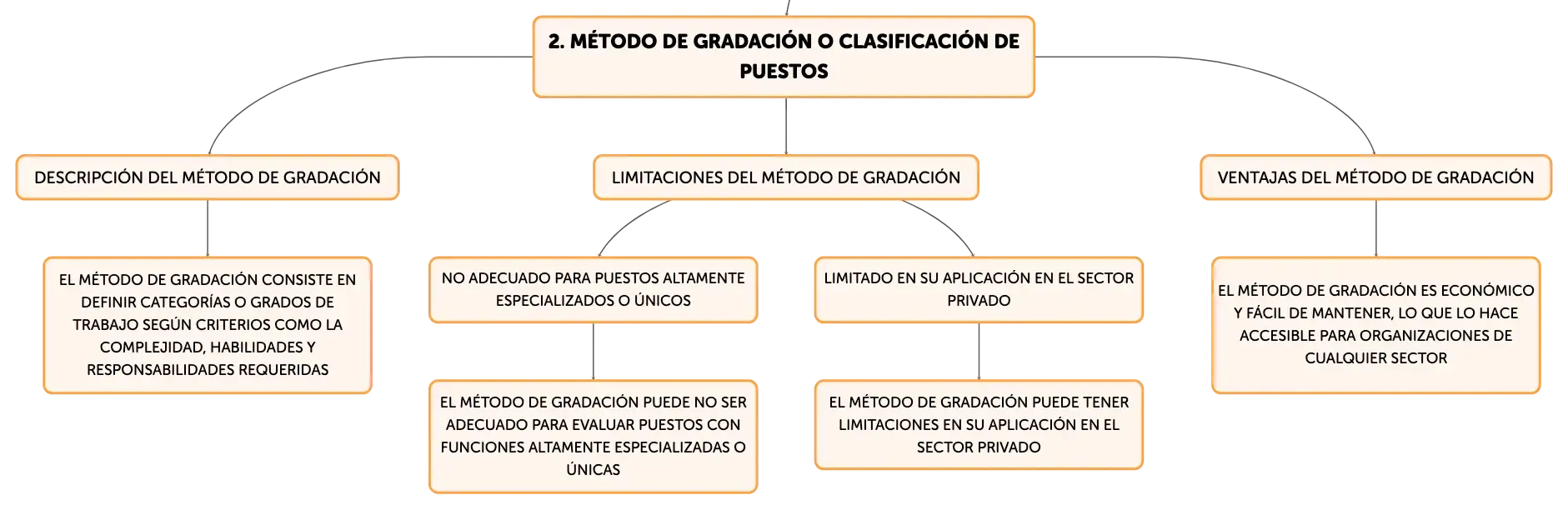 2. MÉTODO DE GRADACIÓN O CLASIFICACIÓN DE PUESTOS

DESCRIPCIÓN DEL MÉTODO DE GRADACIÓN

EL MÉTODO DE GRADACIÓN CONSISTE EN DEFINIR CATEGORÍAS O GRADOS DE TRABAJO SEGÚN CRITERIOS COMO LA COMPLEJIDAD, HABILIDADES Y RESPONSABILIDADES REQUERIDAS

LIMITACIONES DEL MÉTODO DE GRADACIÓN

NO ADECUADO PARA PUESTOS ALTAMENTE ESPECIALIZADOS O ÚNICOS

EL MÉTODO DE GRADACIÓN PUEDE NO SER ADECUADO PARA EVALUAR PUESTOS CON FUNCIONES ALTAMENTE ESPECIALIZADAS O ÚNICAS

LIMITADO EN SU APLICACIÓN EN EL SECTOR PRIVADO

EL MÉTODO DE GRADACIÓN PUEDE TENER LIMITACIONES EN SU APLICACIÓN EN EL SECTOR PRIVADO

VENTAJAS DEL MÉTODO DE GRADACIÓN

EL MÉTODO DE GRADACIÓN ES ECONÓMICO Y FÁCIL DE MANTENER, LO QUE LO HACE ACCESIBLE PARA ORGANIZACIONES DE CUALQUIER SECTOR